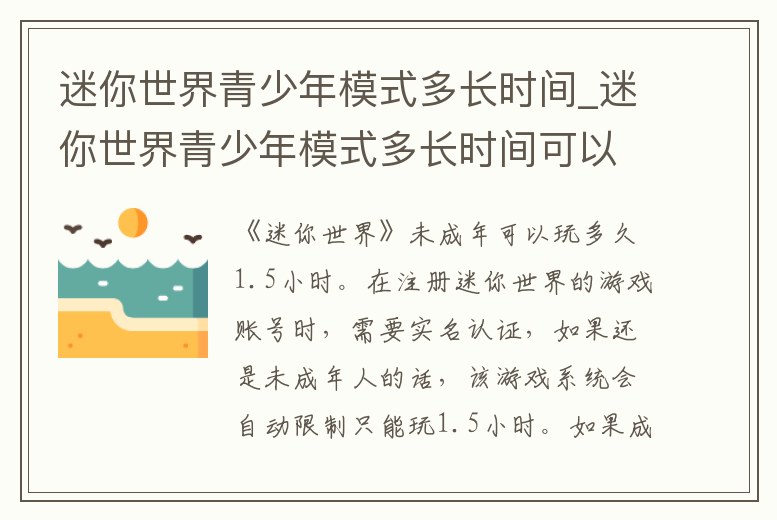 迷你世界青少年模式多长时间_迷你世界青少年模式多长时间可以

《迷你世界》未成年可以玩多久1.5小时。在注册迷你世界的游戏账号时，需要实名认证，如果还是未成年人的话，该游戏系统会自动限制只能玩1.5小时。如果成